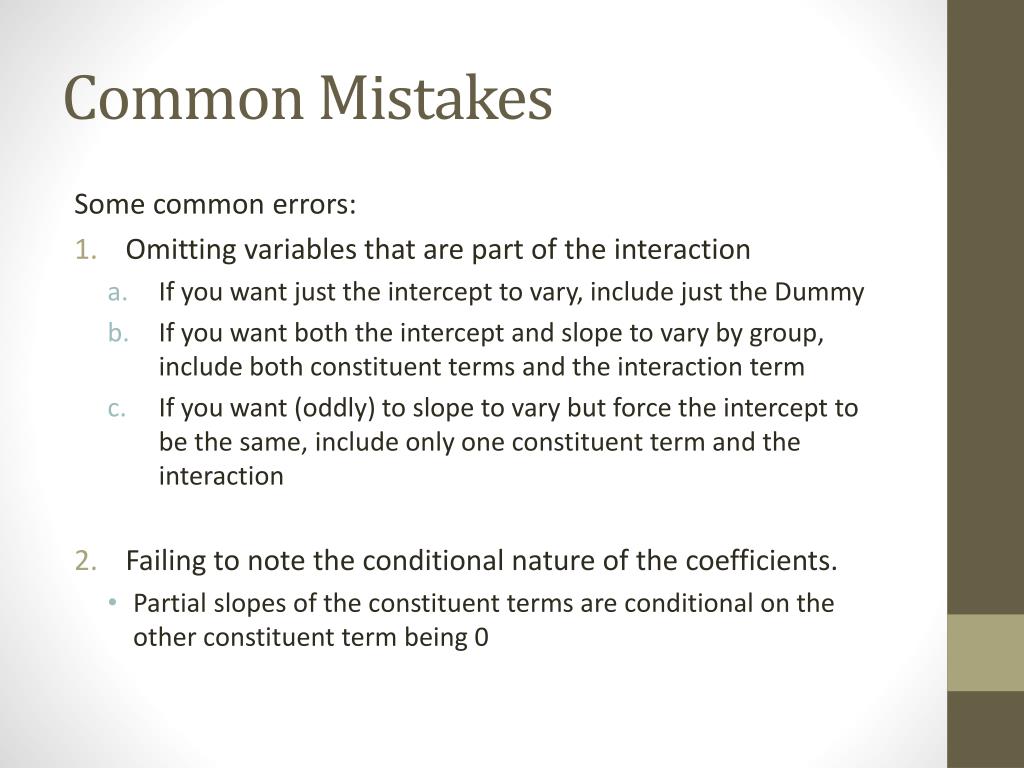 Common Mistakes

Some common errors:

1. Omitting variables that are part of the interaction
   a. If you want just the intercept to vary, include just the Dummy
   b. If you want both the intercept and slope to vary by group, include both constituent terms and the interaction term
   c. If you want (oddly) to slope to vary but force the intercept to be the same, include only one constituent term and the interaction

2. Failing to note the conditional nature of the coefficients.
   • Partial slopes of the constituent terms are conditional on the other constituent term being 0